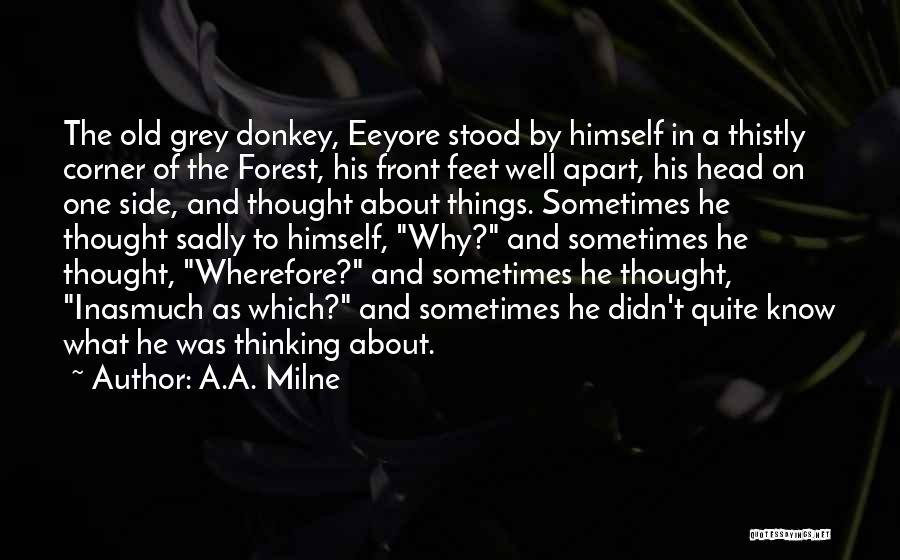 The old grey donkey, Eeyore stood by himself in a thistly corner of the Forest, his front feet well apart, his head on one side, and thought about things. Sometimes he thought sadly to himself, "Why?" and sometimes he thought, "Wherefore?" and sometimes he thought, "Inasmuch as which?" and sometimes he didn't quite know what he was thinking about.

~ Author: A.A. Milne

QUOTESSAYINGS.NET